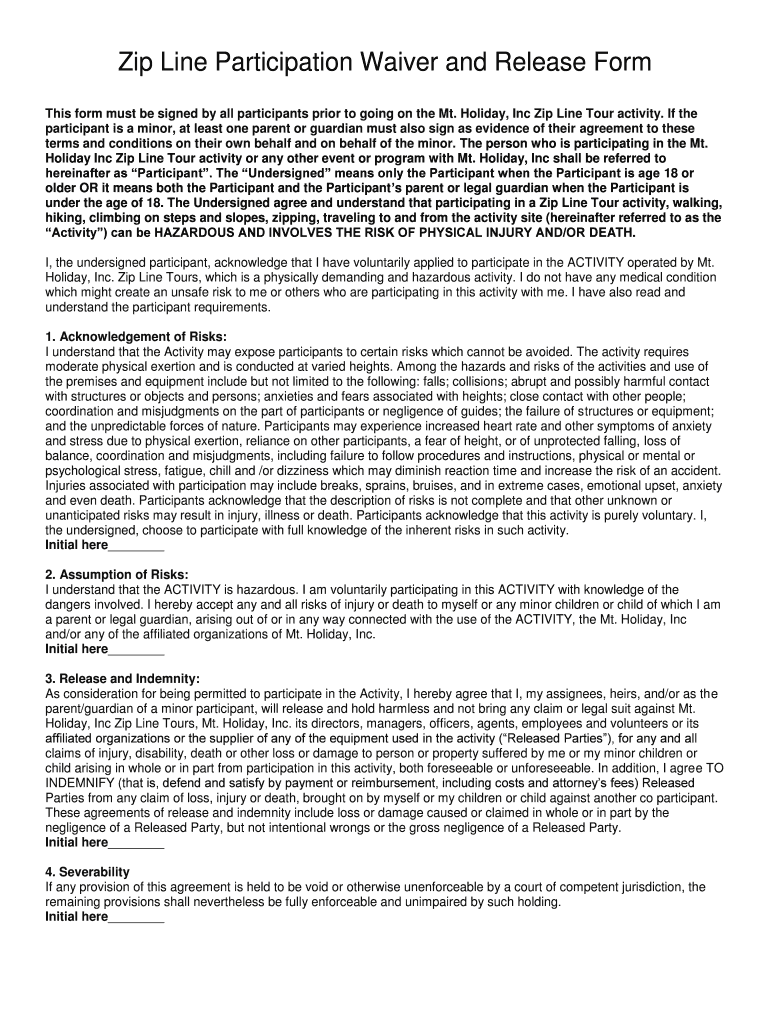 Zip Line Participation Waiver and Release Form

This form must be signed by all participants prior to going on the Mt. Holiday, Inc Zip Line Tour activity. If the participant is a minor, at least one parent or guardian must also sign as evidence of their agreement to these terms and conditions on their own behalf and on behalf of the minor. The person who is participating in the Mt. Holiday Inc Zip Line Tour activity or any other event or program with Mt. Holiday, Inc shall be referred to hereinafter as "Participant". The "Undersigned" means only the Participant when the Participant is age 18 or older OR it means both the Participant and the Participant's parent or legal guardian when the Participant is under the age of 18. The Undersigned agree and understand that participating in a Zip Line Tour activity, walking, hiking, climbing on steps and slopes, zipping, traveling to and from the activity site (hereinafter referred to as the "Activity") can be HAZARDOUS AND INVOLVES THE RISK OF PHYSICAL INJURY AND/OR DEATH.

I, the undersigned participant, acknowledge that I have voluntarily applied to participate in the ACTIVITY operated by Mt. Holiday, Inc. Zip Line Tours, which is a physically demanding and hazardous activity. I do not have any medical condition which might create an unsafe risk to me or others who are participating in this activity with me. I have also read and understand the participant requirements.

1. Acknowledgement of Risks:
I understand that the Activity may expose participants to certain risks which cannot be avoided. The activity requires moderate physical exertion and is conducted at varied heights. Among the hazards and risks of the activities and use of the premises and equipment include but not limited to the following: falls; collisions; abrupt and possibly harmful contact with structures or objects and persons; anxieties and fears associated with heights; close contact with other people; coordination and misjudgments on the part of participants or negligence of guides; the failure of structures or equipment; and the unpredictable forces of nature. Participants may experience increased heart rate and other symptoms of anxiety and stress due to physical exertion, reliance on other participants, a fear of height, or of unprotected falling, loss of balance, coordination and misjudgments, including failure to follow procedures and instructions, physical or mental or psychological stress, fatigue, chill and /or dizziness which may diminish reaction time and increase the risk of an accident. Injuries associated with participation may include breaks, sprains, bruises, and in extreme cases, emotional upset, anxiety and even death. Participants acknowledge that the description of risks is not complete and that other unknown or unanticipated risks may result in injury, illness or death. Participants acknowledge that this activity is purely voluntary. I, the undersigned, choose to participate with full knowledge of the inherent risks in such activity.
Initial here________

2. Assumption of Risks:
I understand that the ACTIVITY is hazardous. I am voluntarily participating in this ACTIVITY with knowledge of the dangers involved. I hereby accept any and all risks of injury or death to myself or any minor children or child of which I am a parent or legal guardian, arising out of or in any way connected with the use of the ACTIVITY, the Mt. Holiday, Inc and/or any of the affiliated organizations of Mt. Holiday, Inc.
Initial here________

3. Release and Indemnity:
As consideration for being permitted to participate in the Activity, I hereby agree that I, my assignees, heirs, and/or as the parent/guardian of a minor participant, will release and hold harmless and not bring any claim or legal suit against Mt. Holiday, Inc Zip Line Tours, Mt. Holiday, Inc. its directors, managers, officers, agents, employees and volunteers or its affiliated organizations or the supplier of any of the equipment used in the activity ("Released Parties"), for any and all claims of injury, disability, death or other loss or damage to person or property suffered by me or my minor children or child arising in whole or in part from participation in this activity, both foreseeable or unforeseeable. In addition, I agree TO INDEMNIFY (that is, defend and satisfy by payment or reimbursement, including costs and attorney's fees) Released Parties from any claim of loss, injury or death, brought on by myself or my children or child against another co participant. These agreements of release and indemnity include loss or damage caused or claimed in whole or in part by the negligence of a Released Party, but not intentional wrongs or the gross negligence of a Released Party.
Initial here________

4. Severability
If any provision of this agreement is held to be void or otherwise unenforceable by a court of competent jurisdiction, the remaining provisions shall nevertheless be fully enforceable and unimpaired by such holding.
Initial here________